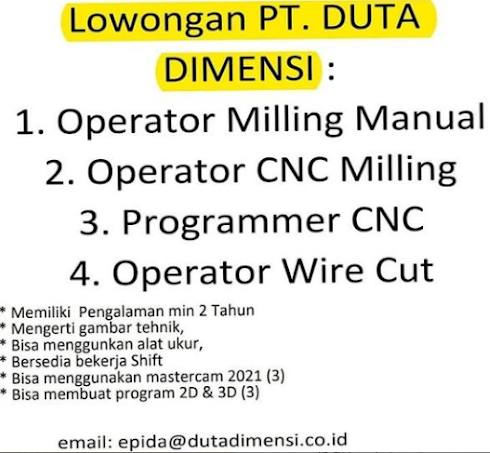 Lowongan PT. DUTA DIMENSI :

1. Operator Milling Manual
2. Operator CNC Milling
3. Programmer CNC
4. Operator Wire Cut

* Memiliki Pengalaman min 2 Tahun
* Mengerti gambar tehnik,
* Bisa menggunkan alat ukur,
* Bersedia bekerja Shift
* Bisa menggunakan mastercam 2021 (3)
* Bisa membuat program 2D & 3D (3)

email: epida@dutadimensi.co.id